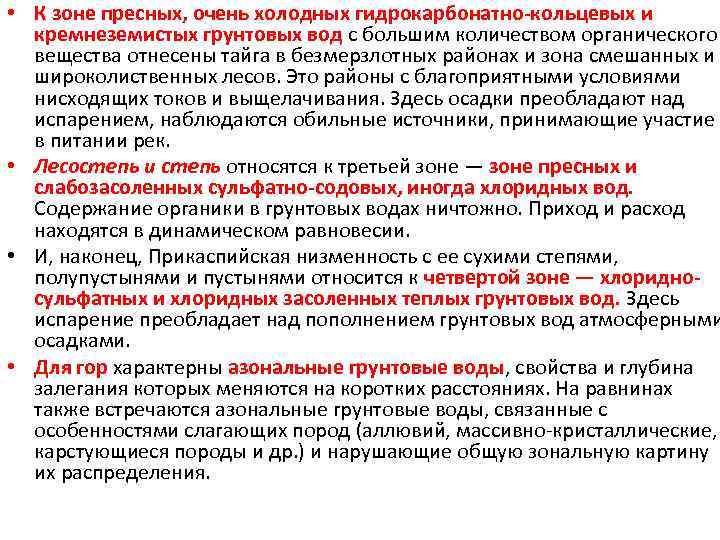 • К зоне пресных, очень холодных гидрокарбонатно-кольцевых и кремнеземистых грунтовых вод с большим количеством органического вещества отнесены тайга в безмерзлотных районах и зона смешанных и широколиственных лесов. Это районы с благоприятными условиями нисходящих токов и выщелачивания. Здесь осадки преобладают над испарением, наблюдаются обильные источники, принимающие участие в питании рек.

• Лесостепь и степь относятся к третьей зоне — зоне пресных и слабозасоленных сульфатно-содовых, иногда хлоридных вод. Содержание органики в грунтовых водах ничтожно. Приход и расход находятся в динамическом равновесии.

• И, наконец, Прикаспийская низменность с ее сухими степями, полупустынями и пустынями относится к четвертой зоне — хлоридно-сульфатных и хлоридных засоленных теплых грунтовых вод. Здесь испарение преобладает над пополнением грунтовых вод атмосферными осадками.

• Для гор характерны азональные грунтовые воды, свойства и глубина залегания которых меняются на коротких расстояниях. На равнинах также встречаются азональные грунтовые воды, связанные с особенностями слагающих пород (аллювий, массивно-кристаллические, карстующиеся породы и др.) и нарушающие общую зональную картину их распределения.